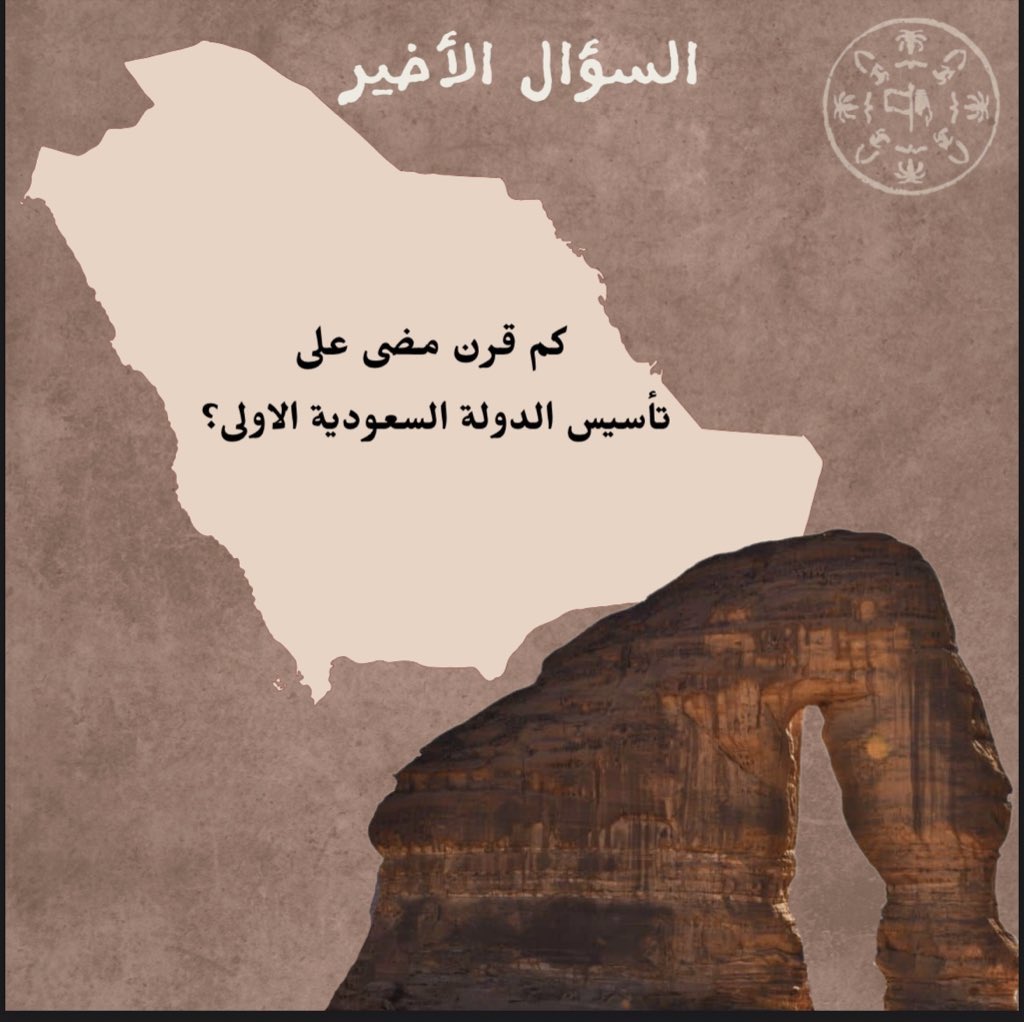 السؤال الأخير

كم قرن مضى على تأسيس الدولة السعودية الاولى؟